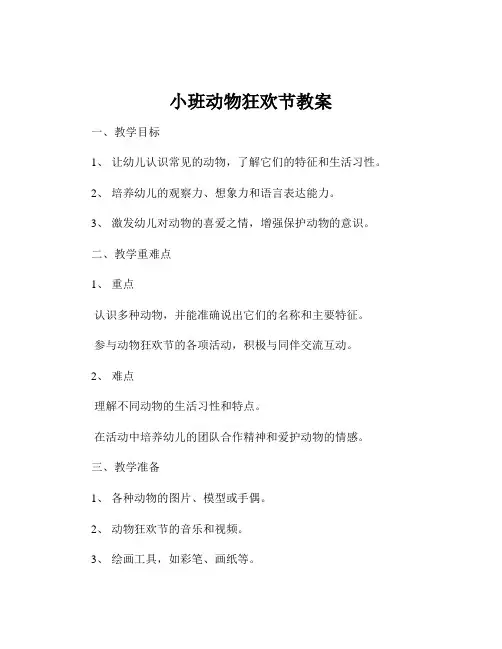 小班动物狂欢节教案

一、教学目标

1、 让幼儿认识常见的动物，了解它们的特征和生活习性。

2、 培养幼儿的观察力、想象力和语言表达能力。

3、 激发幼儿对动物的喜爱之情，增强保护动物的意识。

二、教学重难点

1、 重点

认识多种动物，并能准确说出它们的名称和主要特征。

参与动物狂欢节的各项活动，积极与同伴交流互动。

2、 难点

理解不同动物的生活习性和特点。

在活动中培养幼儿的团队合作精神和爱护动物的情感。

三、教学准备

1、 各种动物的图片、模型或手偶。

2、 动物狂欢节的音乐和视频。

3、 绘画工具，如彩笔、画纸等。